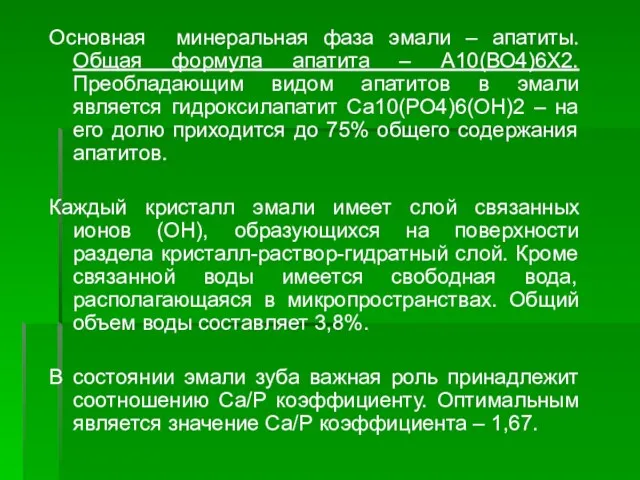 Основная минеральная фаза эмали – апатиты. Общая формула апатита – А10(ВО4)6Х2. Преобладающим видом апатитов в эмали является гидроксилапатит Са10(РО4)6(ОН)2 – на его долю приходится до 75% общего содержания апатитов.

Каждый кристалл эмали имеет слой связанных ионов (ОН), образующихся на поверхности раздела кристалл-раствор-гидратный слой. Кроме связанной воды имеется свободная вода, располагающаяся в микропространствах. Общий объем воды составляет 3,8%.

В состоянии эмали зуба важная роль принадлежит соотношению Са/Р коэффициенту. Оптимальным является значение Са/Р коэффициента – 1,67.